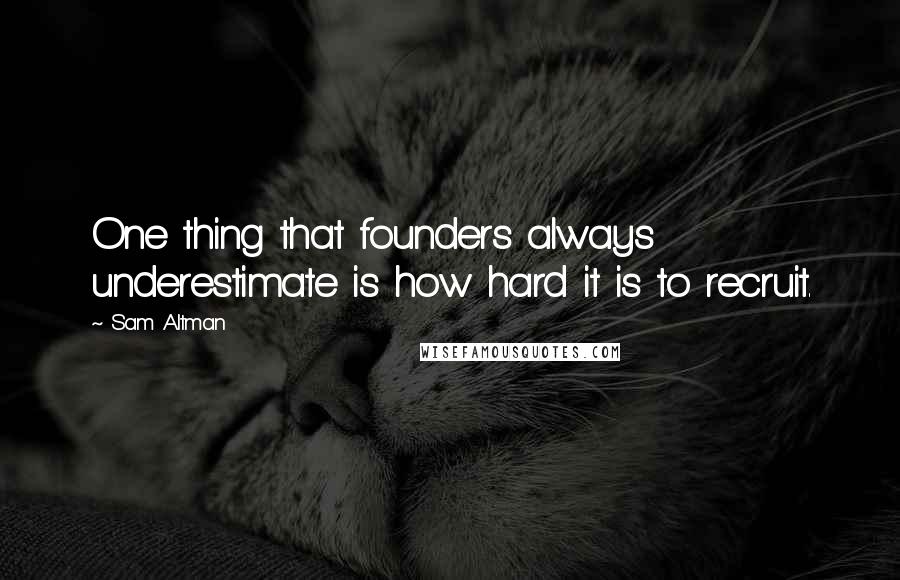 One thing that founders always underestimate is how hard it is to recruit.

~ Sam Altman

WISEFAMOUSQUOTES.COM